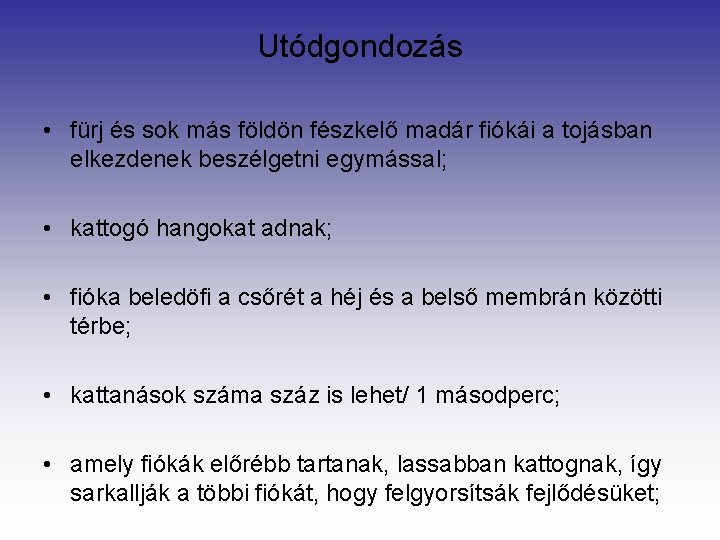 Utódgondozás

• fürj és sok más földön fészkelő madár fiókái a tojásban elkezdenek beszélgetni egymással;

• kattogó hangokat adnak;

• fióka beledöfi a csőrét a héj és a belső membrán közötti térbe;

• kattanások száma száz is lehet/ 1 másodperc;

• amely fiókák előrébb tartanak, lassabban kattognak, így sarkallják a többi fiókát, hogy felgyorsítsák fejlődésüket;